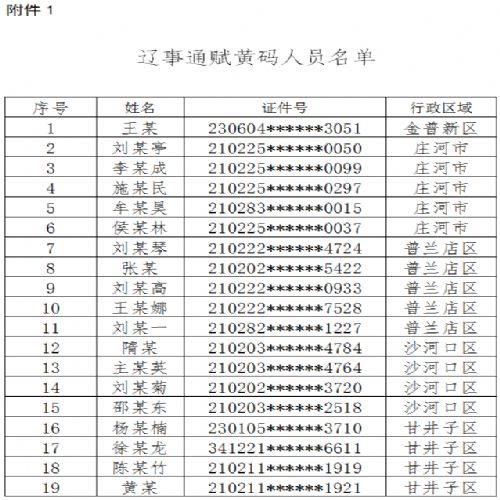 附件 1

辽事通赋黄码人员名单

| 序号 | 姓名 | 证件号 | 行政区域 |
|---|---|---|---|
| 1 | 王某 | 230604******3051 | 金普新区 |
| 2 | 刘某亭 | 210225******0050 | 庄河市 |
| 3 | 李某成 | 210225******0099 | 庄河市 |
| 4 | 施某民 | 210225******0297 | 庄河市 |
| 5 | 牟某昊 | 210283******0015 | 庄河市 |
| 6 | 侯某林 | 210225******0037 | 庄河市 |
| 7 | 刘某琴 | 210222******4724 | 普兰店区 |
| 8 | 张某 | 210202******5422 | 普兰店区 |
| 9 | 刘某高 | 210222******0933 | 普兰店区 |
| 10 | 王某娜 | 210222******7528 | 普兰店区 |
| 11 | 刘某一 | 210282******1227 | 普兰店区 |
| 12 | 隋某 | 210203******4784 | 沙河口区 |
| 13 | 主某英 | 210203******4764 | 沙河口区 |
| 14 | 刘某菊 | 210202******3720 | 沙河口区 |
| 15 | 邵某东 | 210203******2518 | 沙河口区 |
| 16 | 杨某楠 | 230105******3710 | 甘井子区 |
| 17 | 徐某龙 | 341221******6611 | 甘井子区 |
| 18 | 陈某竹 | 210211******1919 | 甘井子区 |
| 19 | 黄某 | 210211******1921 | 甘井子区 |